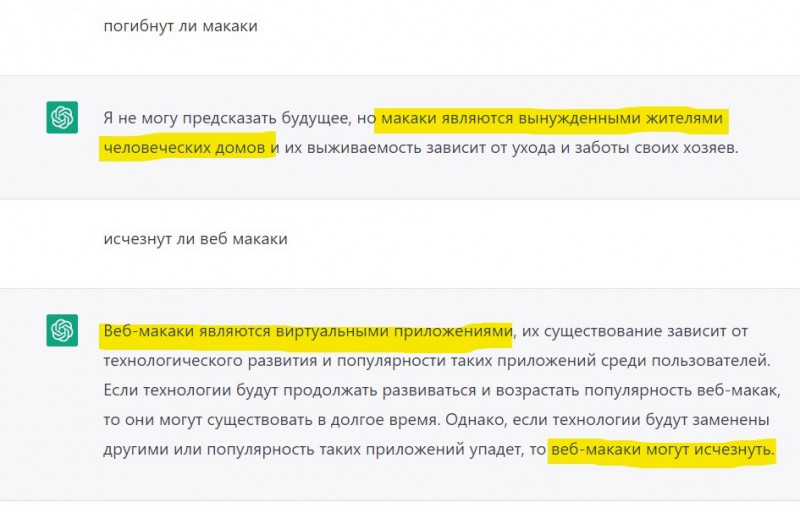 погибнут ли макаки

Я не могу предсказать будущее, но макаки являются вынужденными жителями человеческих домов и их выживаемость зависит от ухода и заботы своих хозяев.

исчезнут ли веб макаки

Веб-макаки являются виртуальными приложениями, их существование зависит от технологического развития и популярности таких приложений среди пользователей. Если технологии будут продолжать развиваться и возрастать популярность веб-макак, то они могут существовать в долгое время. Однако, если технологии будут заменены другими или популярность таких приложений упадет, то веб-макаки могут исчезнуть.